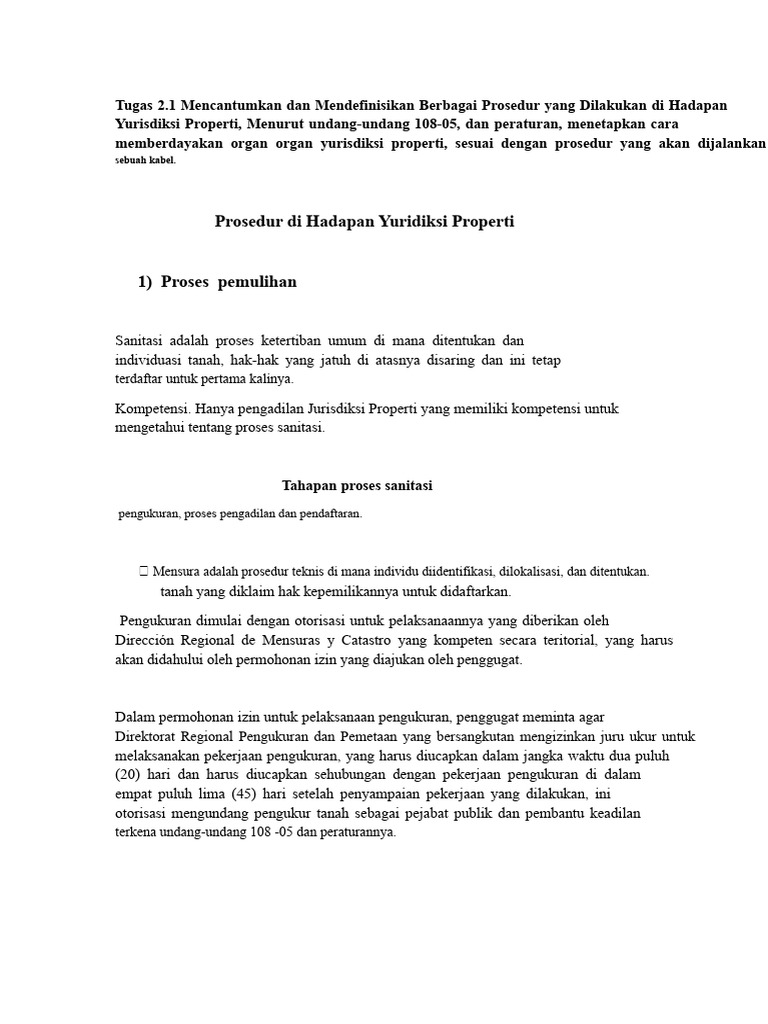 Tugas 2.1 Mencantumkan dan Mendefinisikan Berbagai Prosedur yang Dilakukan di Hadapan Yurisdiksi Properti, Menurut undang-undang 108-05, dan peraturan, menetapkan cara memberdayakan organ organ yurisdiksi properti, sesuai dengan prosedur yang akan dijalankan sebuah kabel.

Prosedur di Hadapan Yuridiksi Properti

1) Proses pemulihan

Sanitasi adalah proses ketertiban umum di mana ditentukan dan individuasi tanah, hak-hak yang jatuh di atasnya disaring dan ini tetap terdaftar untuk pertama kalinya.

Kompetensi. Hanya pengadilan Jurisdiksi Properti yang memiliki kompetensi untuk mengetahui tentang proses sanitasi.

Tahapan proses sanitasi

pengukuran, proses pengadilan dan pendaftaran.

 Mensura adalah prosedur teknis di mana individu diidentifikasi, dilokalisasi, dan ditentukan. tanah yang diklaim hak kepemilikannya untuk didaftarkan.

Pengukuran dimulai dengan otorisasi untuk pelaksanaannya yang diberikan oleh Dirección Regional de Mensuras y Catastro yang kompeten secara teritorial, yang harus akan didahului oleh permohonan izin yang diajukan oleh penggugat.

Dalam permohonan izin untuk pelaksanaan pengukuran, penggugat meminta agar Direktorat Regional Pengukuran dan Pemetaan yang bersangkutan mengizinkan juru ukur untuk melaksanakan pekerjaan pengukuran, yang harus diucapkan dalam jangka waktu dua puluh (20) hari dan harus diucapkan sehubungan dengan pekerjaan pengukuran di dalam empat puluh lima (45) hari setelah penyampaian pekerjaan yang dilakukan, ini otorisasi mengundang pengukur tanah sebagai pejabat publik dan pembantu keadilan terkena undang-undang 108 -05 dan peraturannya.